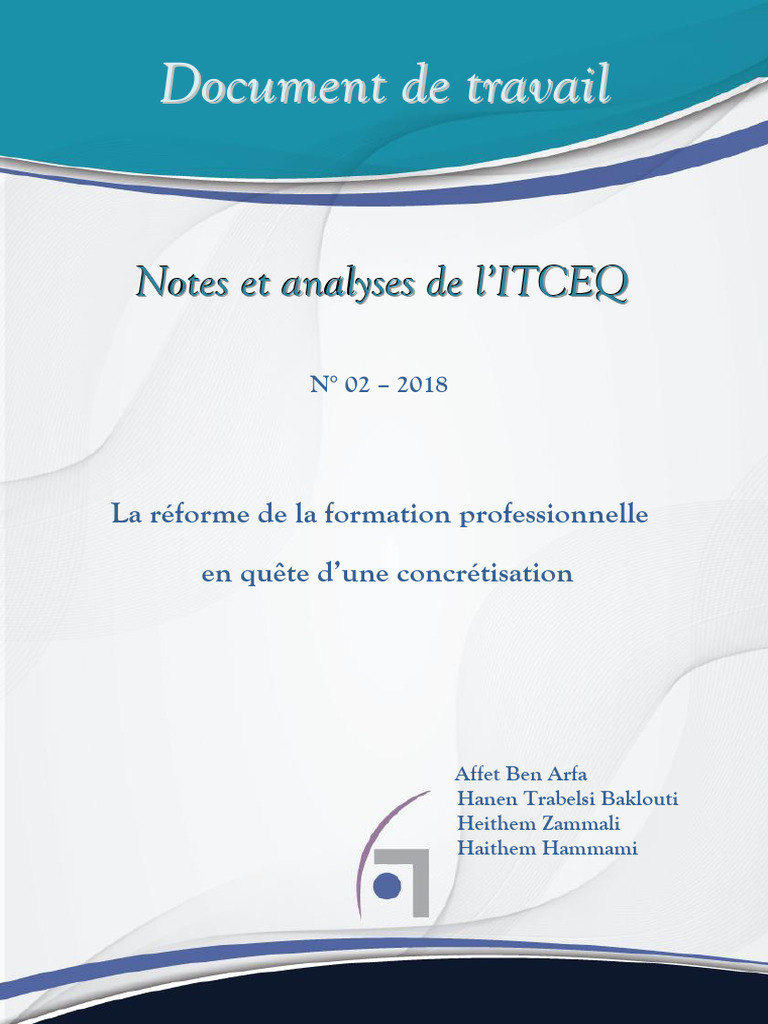 Document de travail

Notes et analyses de l'ITCEQ

N° 02 – 2018

La réforme de la formation professionnelle en quête d'une concrétisation

Affet Ben Arfa
Hanen Trabelsi Baklouti
Heithem Zammali
Haithem Hammami